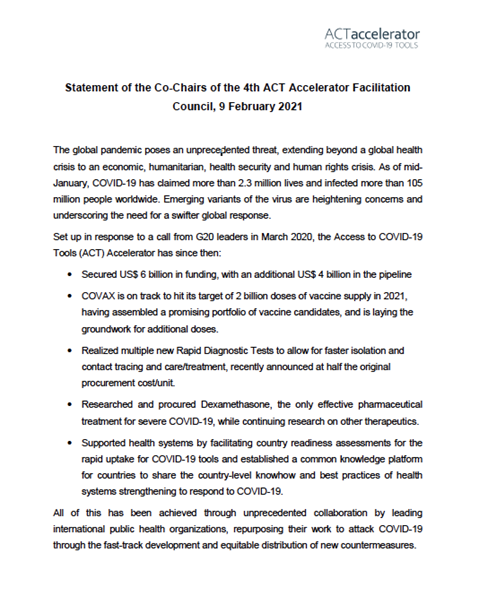 ACTaccelerator
ACCESS TO COVID-19 TOOLS

Statement of the Co-Chairs of the 4th ACT Accelerator Facilitation Council, 9 February 2021

The global pandemic poses an unprecedented threat, extending beyond a global health crisis to an economic, humanitarian, health security and human rights crisis. As of mid-January, COVID-19 has claimed more than 2.3 million lives and infected more than 105 million people worldwide. Emerging variants of the virus are heightening concerns and underscoring the need for a swifter global response.

Set up in response to a call from G20 leaders in March 2020, the Access to COVID-19 Tools (ACT) Accelerator has since then:

• Secured US$ 6 billion in funding, with an additional US$ 4 billion in the pipeline

• COVAX is on track to hit its target of 2 billion doses of vaccine supply in 2021, having assembled a promising portfolio of vaccine candidates, and is laying the groundwork for additional doses.

• Realized multiple new Rapid Diagnostic Tests to allow for faster isolation and contact tracing and care/treatment, recently announced at half the original procurement cost/unit.

• Researched and procured Dexamethasone, the only effective pharmaceutical treatment for severe COVID-19, while continuing research on other therapeutics.

• Supported health systems by facilitating country readiness assessments for the rapid uptake for COVID-19 tools and established a common knowledge platform for countries to share the country-level knowhow and best practices of health systems strengthening to respond to COVID-19.

All of this has been achieved through unprecedented collaboration by leading international public health organizations, repurposing their work to attack COVID-19 through the fast-track development and equitable distribution of new countermeasures.